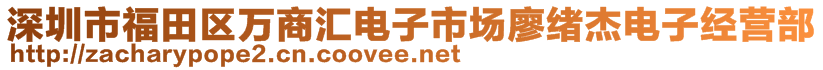 深圳市福田区万商汇电子市场廖绪杰电子经营部
http://zacharypope2.cn.coovee.net